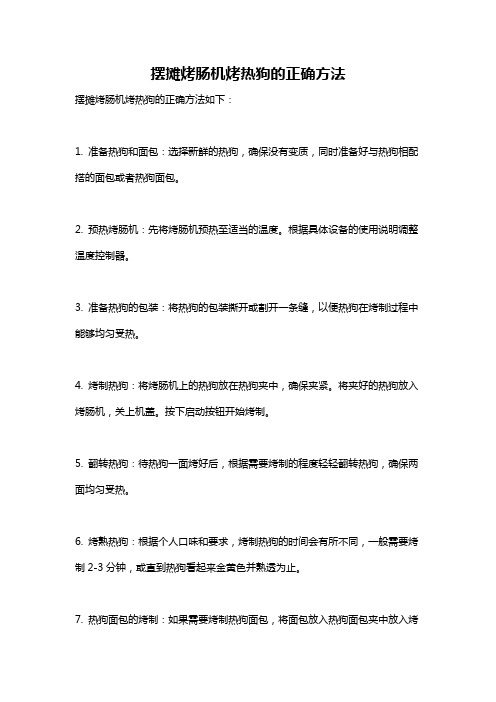 摆摊烤肠机烤热狗的正确方法

摆摊烤肠机烤热狗的正确方法如下：

1. 准备热狗和面包：选择新鲜的热狗，确保没有变质，同时准备好与热狗相配搭的面包或者热狗面包。

2. 预热烤肠机：先将烤肠机预热至适当的温度。根据具体设备的使用说明调整温度控制器。

3. 准备热狗的包装：将热狗的包装撕开或割开一条缝，以便热狗在烤制过程中能够均匀受热。

4. 烤制热狗：将烤肠机上的热狗放在热狗夹中，确保夹紧。将夹好的热狗放入烤肠机，关上机盖。按下启动按钮开始烤制。

5. 翻转热狗：待热狗一面烤好后，根据需要烤制的程度轻轻翻转热狗，确保两面均匀受热。

6. 烤熟热狗：根据个人口味和要求，烤制热狗的时间会有所不同，一般需要烤制 2-3 分钟，或直到热狗看起来金黄色并熟透为止。

7. 热狗面包的烤制：如果需要烤制热狗面包，将面包放入热狗面包夹中放入烤